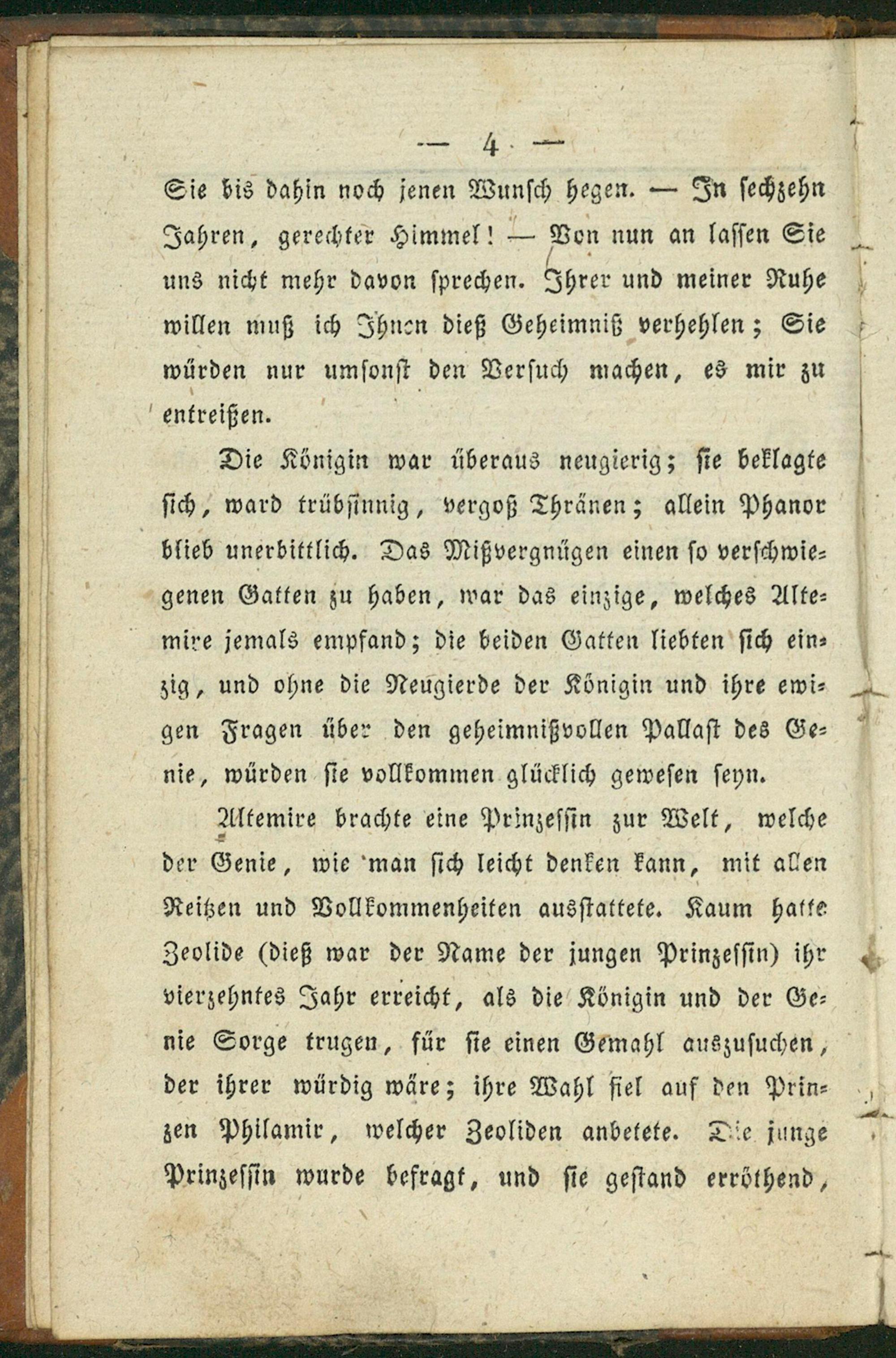 — 4 —

Sie bis dahin noch jenen Wunsch hegen. — In sechzehn Jahren, gerechter Himmel! — Von nun an lassen Sie uns nicht mehr davon sprechen. Ihrer und meiner Ruhe willen muß ich Ihnen dieß Geheimniß verhehlen; Sie würden nur umsonst den Versuch machen, es mir zu entreißen.

Die Königin war überaus neugierig; sie beklagte sich, ward trübsinnig, vergoß Thränen; allein Phanor blieb unerbittlich. Das Mißvergnügen einen so verschwiegenen Gatten zu haben, war das einzige, welches Altemire jemals empfand; die beiden Gatten liebten sich einzig, und ohne die Neugierde der Königin und ihre ewigen Fragen über den geheimnißvollen Pallast des Genie, würden sie vollkommen glücklich gewesen seyn.

Altemire brachte eine Prinzessin zur Welt, welche der Genie, wie man sich leicht denken kann, mit allen Reitzen und Vollkommenheiten ausstattete. Kaum hatte Zeolide (dieß war der Name der jungen Prinzessin) ihr vierzehntes Jahr erreicht, als die Königin und der Genie Sorge trugen, für sie einen Gemahl auszusuchen, der ihrer würdig wäre; ihre Wahl fiel auf den Prinzen Philamir, welcher Zeoliden anbetete. Die junge Prinzessin wurde befragt, und sie gestand erröthend,